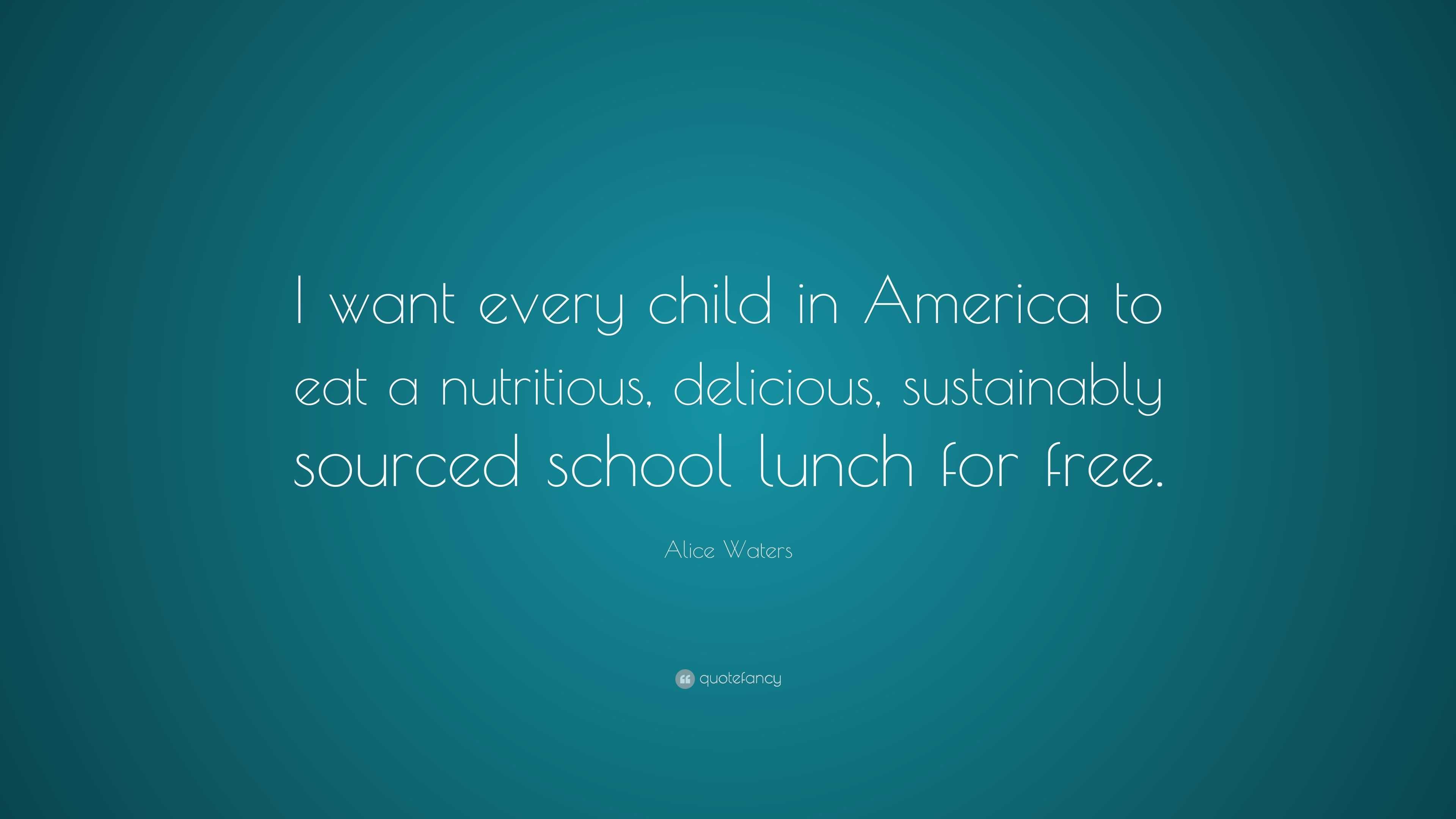 I want every child in America to eat a nutritious, delicious, sustainably sourced school lunch for free.

Alice Waters

quotefancy